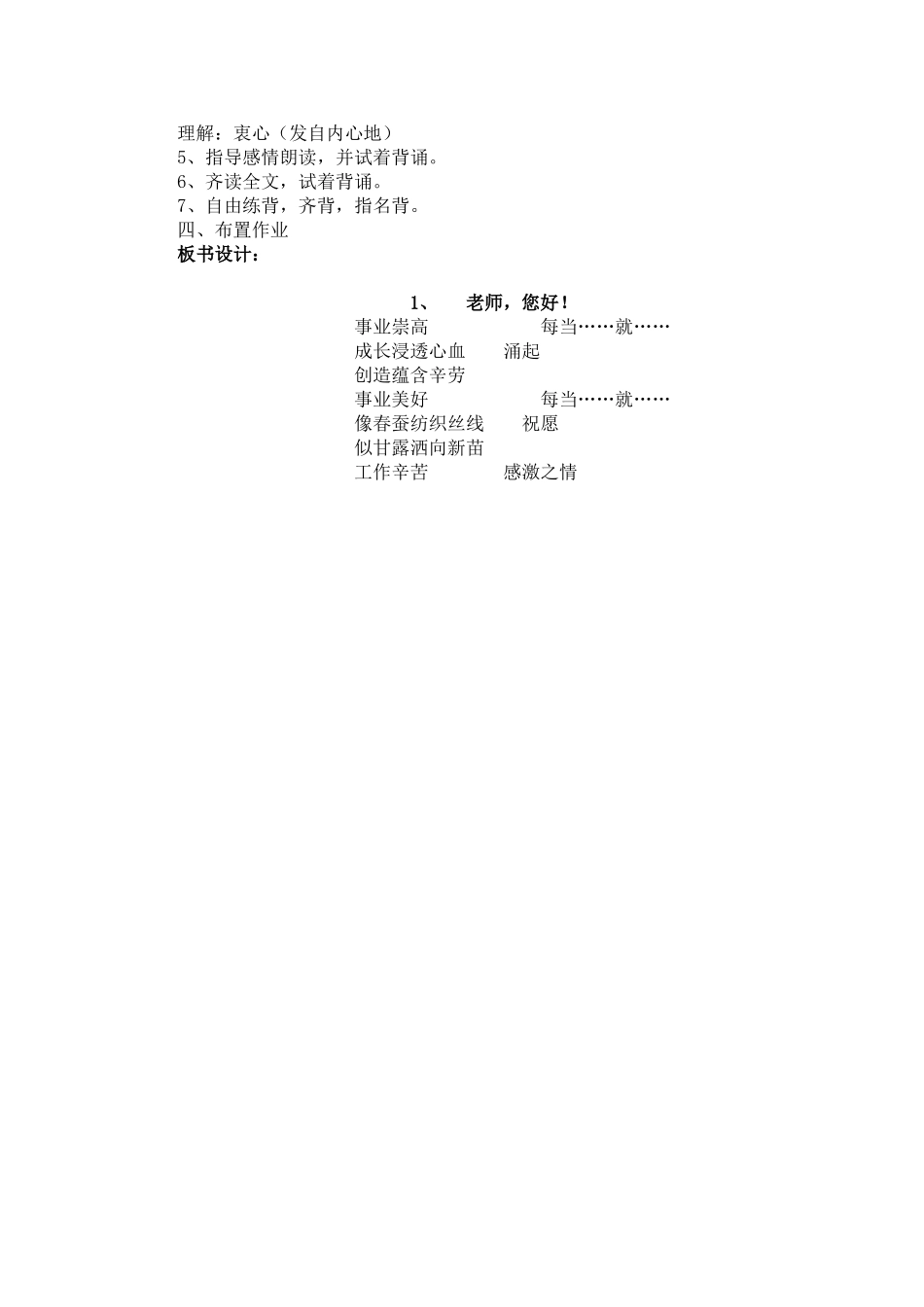 理解：衷心（发自内心地）
5、指导感情朗读，并试着背诵。
6、齐读全文，试着背诵。
7、自由练背，齐背，指名背。
四、布置作业
板书设计：

1、 老师，您好！
事业崇高 每当……就……
成长浸透心血 涌起
创造蕴含辛劳
事业美好 每当……就……
像春蚕纺织丝线 祝愿
似甘露洒向新苗
工作辛苦 感激之情